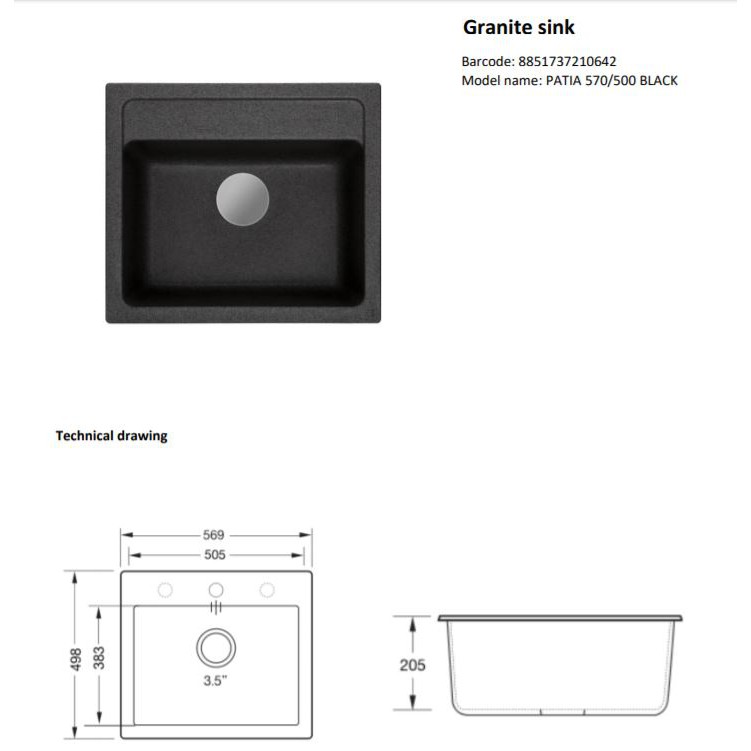 Granite sink

Barcode: 8851737210642
Model name: PATIA 570/500 BLACK

Technical drawing

569
505
498
383
3.5"
205